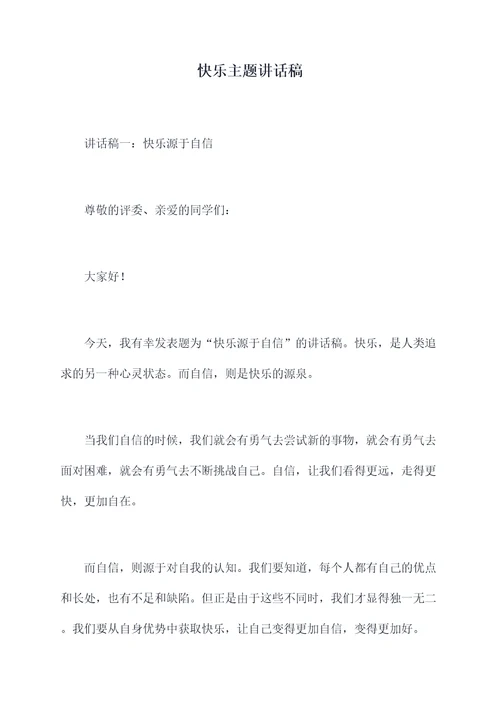 快乐主题讲话稿

讲话稿一：快乐源于自信

尊敬的评委、亲爱的同学们：

大家好！

今天，我有幸发表题为“快乐源于自信”的讲话稿。快乐，是人类追求的另一种心灵状态。而自信，则是快乐的源泉。

当我们自信的时候，我们就会有勇气去尝试新的事物，就会有勇气去面对困难，就会有勇气去不断挑战自己。自信，让我们看得更远，走得更快，更加自在。

而自信，则源于对自我的认知。我们要知道，每个人都有自己的优点和长处，也有不足和缺陷。但正是由于这些不同时，我们才显得独一无二。我们要从自身优势中获取快乐，让自己变得更加自信，变得更加好。